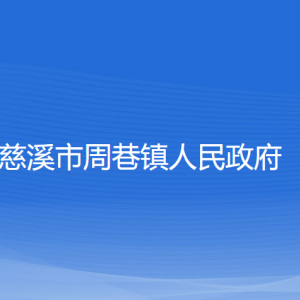 慈溪市周巷镇人民政府